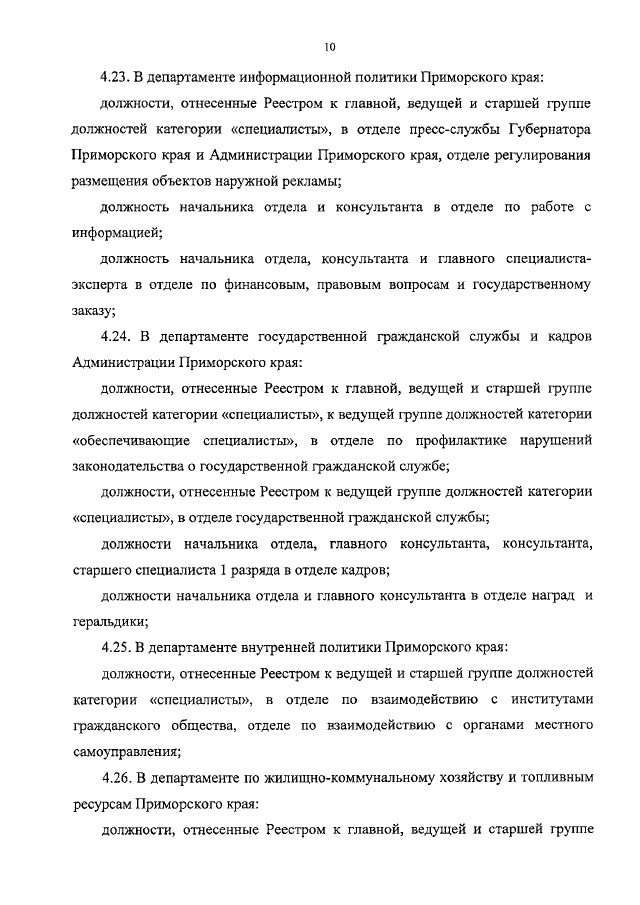 10

4.23. В департаменте информационной политики Приморского края:

должности, отнесенные Реестром к главной, ведущей и старшей группе должностей категории «специалисты», в отделе пресс-службы Губернатора Приморского края и Администрации Приморского края, отделе регулирования размещения объектов наружной рекламы;

должность начальника отдела и консультанта в отделе по работе с информацией;

должность начальника отдела, консультанта и главного специалиста-эксперта в отделе по финансовым, правовым вопросам и государственному заказу;

4.24. В департаменте государственной гражданской службы и кадров Администрации Приморского края:

должности, отнесенные Реестром к главной, ведущей и старшей группе должностей категории «специалисты», к ведущей группе должностей категории «обеспечивающие специалисты», в отделе по профилактике нарушений законодательства о государственной гражданской службе;

должности, отнесенные Реестром к ведущей группе должностей категории «специалисты», в отделе государственной гражданской службы;

должности начальника отдела, главного консультанта, консультанта, старшего специалиста 1 разряда в отделе кадров;

должности начальника отдела и главного консультанта в отделе наград и геральдики;

4.25. В департаменте внутренней политики Приморского края:

должности, отнесенные Реестром к ведущей и старшей группе должностей категории «специалисты», в отделе по взаимодействию с институтами гражданского общества, отделе по взаимодействию с органами местного самоуправления;

4.26. В департаменте по жилищно-коммунальному хозяйству и топливным ресурсам Приморского края:

должности, отнесенные Реестром к главной, ведущей и старшей группе